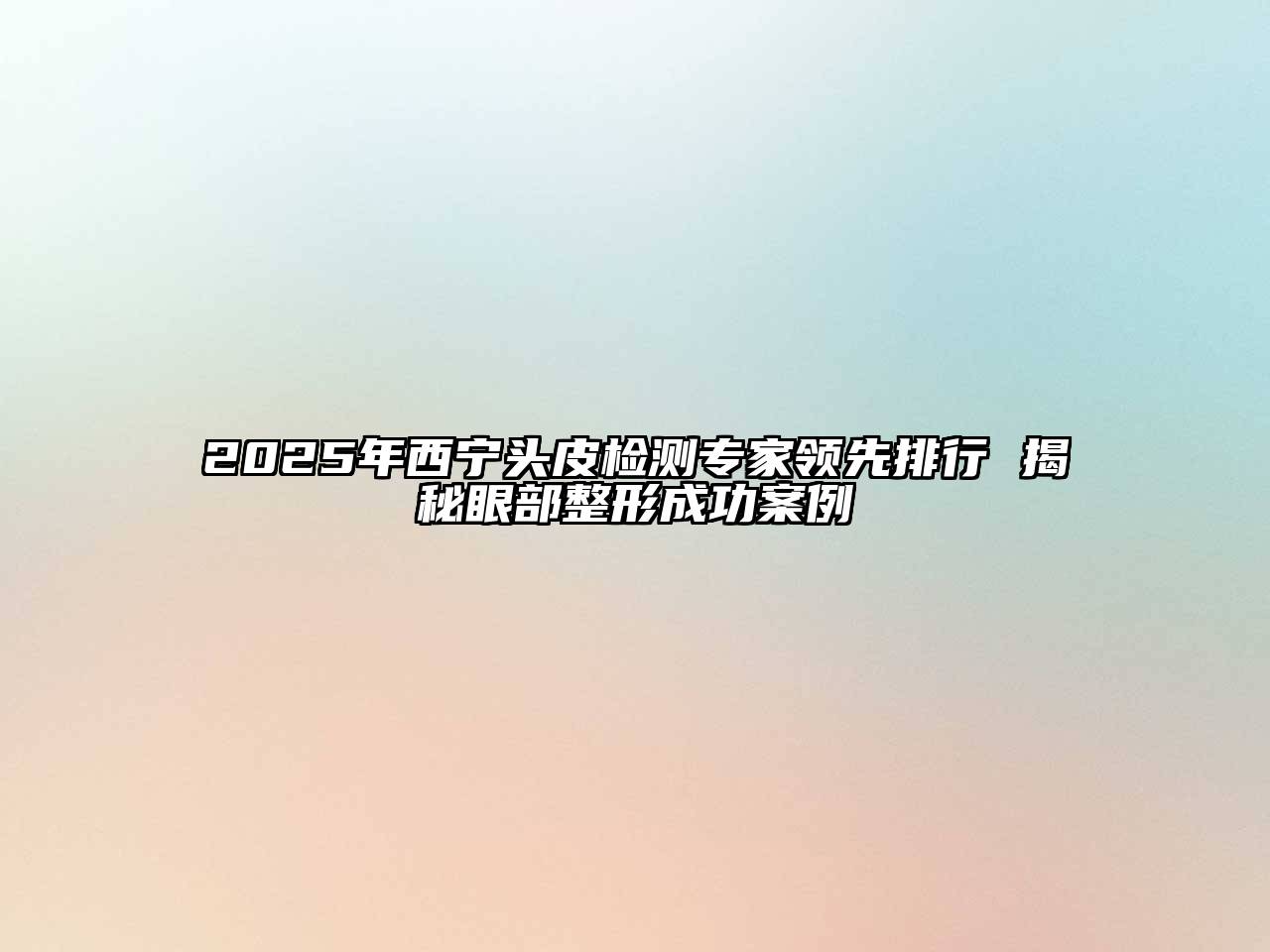 2025年西宁头皮检测专家领先排行 揭秘眼部整形成功案例